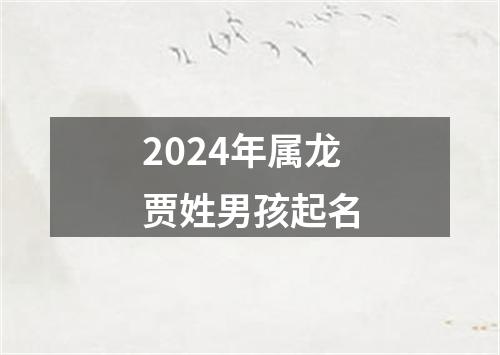 2024年属龙
贾姓男孩起名